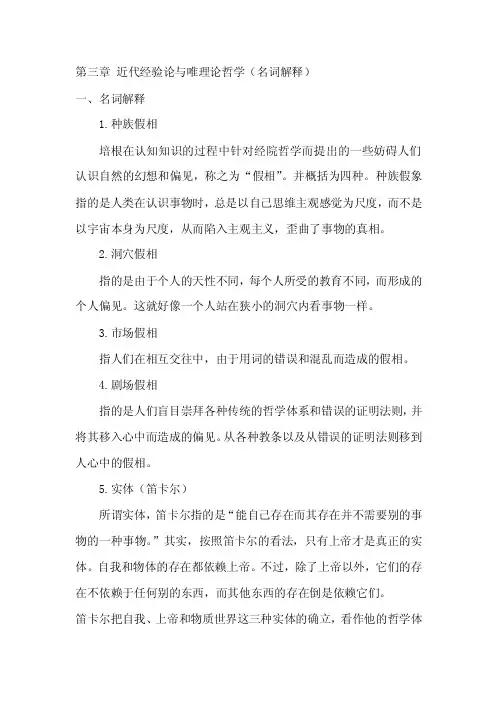 第三章 近代经验论与唯理论哲学（名词解释）

一、名词解释

1. 种族假相

培根在认知知识的过程中针对经院哲学而提出的一些妨碍人们认识自然的幻想和偏见，称之为“假相”。并概括为四种。种族假象指的是人类在认识事物时，总是以自己思维主观感觉为尺度，而不是以宇宙本身为尺度，从而陷入主观主义，歪曲了事物的真相。

2. 洞穴假相

指的是由于个人的天性不同，每个人所受的教育不同，而形成的个人偏见。这就好像一个人站在狭小的洞穴内看事物一样。

3. 市场假相

指人们在相互交往中，由于用词的错误和混乱而造成的假相。

4. 剧场假相

指的是人们盲目崇拜各种传统的哲学体系和错误的证明法则，并将其移入心中而造成的偏见。从各种教条以及从错误的证明法则移到人心中的假相。

5. 实体（笛卡尔）

所谓实体，笛卡尔指的是“能自己存在而其存在并不需要别的事物的一种事物。”其实，按照笛卡尔的看法，只有上帝才是真正的实体。自我和物体的存在都依赖上帝。不过，除了上帝以外，它们的存在不依赖于任何别的东西，而其他东西的存在倒是依赖它们。

笛卡尔把自我、上帝和物质世界这三种实体的确立，看作他的哲学体